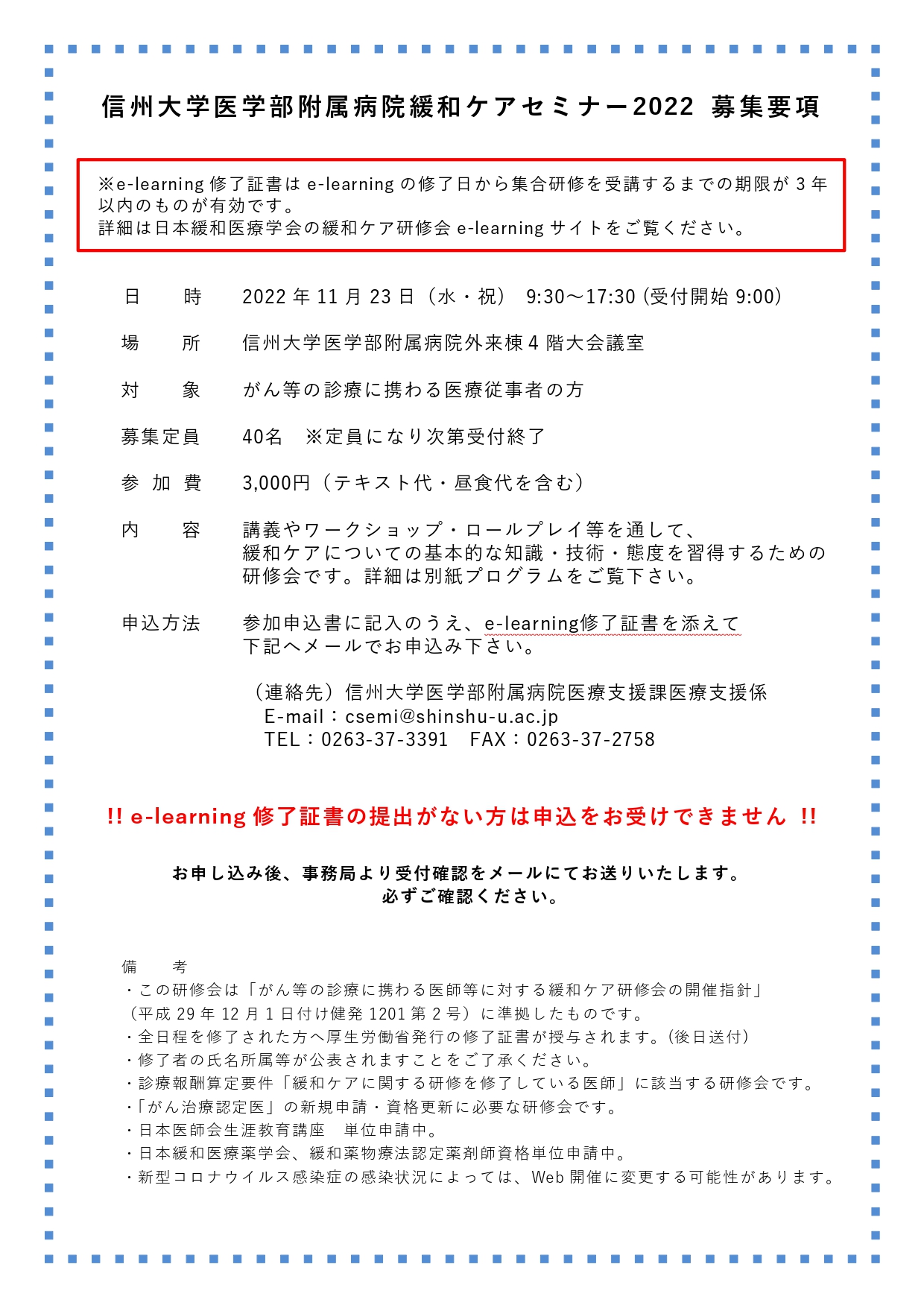 信州大学医学部附属病院緩和ケアセミナー2022 募集要項

※e-learning 修了証書は e-learning の修了日から集合研修を受講するまでの期限が 3 年以内のものが有効です。
詳細は日本緩和医療学会の緩和ケア研修会 e-learning サイトをご覧ください。

日　　時　　2022 年 11 月 23 日（水・祝）　9:30～17:30 (受付開始 9:00)

場　　所　　信州大学医学部附属病院外来棟 4 階大会議室

対　　象　　がん等の診療に携わる医療従事者の方

募集定員　　40名　※定員になり次第受付終了

参 加 費　　3,000円（テキスト代・昼食代を含む）

内　　容　　講義やワークショップ・ロールプレイ等を通して、緩和ケアについての基本的な知識・技術・態度を習得するための研修会です。詳細は別紙プログラムをご覧下さい。

申込方法　　参加申込書に記入のうえ、e-learning修了証書を添えて下記へメールでお申込み下さい。

（連絡先）信州大学医学部附属病院医療支援課医療支援係
E-mail：csemi@shinshu-u.ac.jp
TEL：0263-37-3391　FAX：0263-37-2758

!! e-learning 修了証書の提出がない方は申込をお受けできません !!

お申し込み後、事務局より受付確認をメールにてお送りいたします。
必ずご確認ください。

備　　考
・この研修会は「がん等の診療に携わる医師等に対する緩和ケア研修会の開催指針」（平成 29 年 12 月 1 日付け健発 1201 第 2 号）に準拠したものです。
・全日程を修了された方へ厚生労働省発行の修了証書が授与されます。(後日送付)
・修了者の氏名所属等が公表されますことをご了承ください。
・診療報酬算定要件「緩和ケアに関する研修を修了している医師」に該当する研修会です。
・「がん治療認定医」の新規申請・資格更新に必要な研修会です。
・日本医師会生涯教育講座　単位申請中。
・日本緩和医療薬学会、緩和薬物療法認定薬剤師資格単位申請中。
・新型コロナウイルス感染症の感染状況によっては、Web 開催に変更する可能性があります。